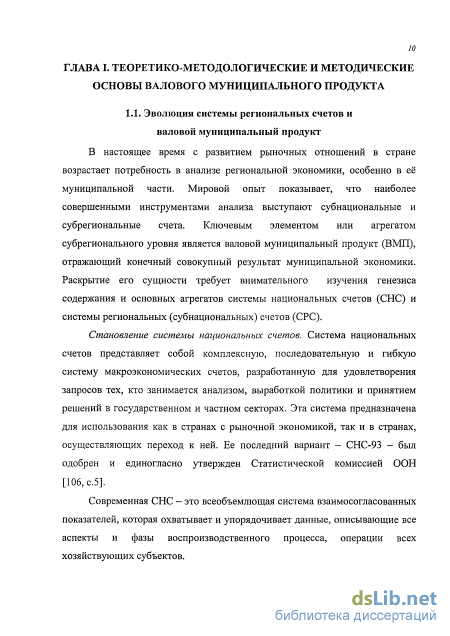 10

ГЛАВА I. ТЕОРЕТИКО-МЕТОДОЛОГИЧЕСКИЕ И МЕТОДИЧЕСКИЕ ОСНОВЫ ВАЛОВОГО МУНИЦИПАЛЬНОГО ПРОДУКТА

1.1. Эволюция системы региональных счетов и валовой муниципальный продукт

В настоящее время с развитием рыночных отношений в стране возрастает потребность в анализе региональной экономики, особенно в её муниципальной части. Мировой опыт показывает, что наиболее совершенными инструментами анализа выступают субнациональные и субрегиональные счета. Ключевым элементом или агрегатом субрегионального уровня является валовой муниципальный продукт (ВМП), отражающий конечный совокупный результат муниципальной экономики. Раскрытие его сущности требует внимательного изучения генезиса содержания и основных агрегатов системы национальных счетов (СНС) и системы региональных (субнациональных) счетов (СРС).

Становление системы национальных счетов. Система национальных счетов представляет собой комплексную, последовательную и гибкую систему макроэкономических счетов, разработанную для удовлетворения запросов тех, кто занимается анализом, выработкой политики и принятием решений в государственном и частном секторах. Эта система предназначена для использования как в странах с рыночной экономикой, так и в странах, осуществляющих переход к ней. Ее последний вариант – СНС-93 – был одобрен и единогласно утвержден Статистической комиссией ООН [106, с.5].

Современная СНС – это всеобъемлющая система взаимосогласованных показателей, которая охватывает и упорядочивает данные, описывающие все аспекты и фазы воспроизводственного процесса, операции всех хозяйствующих субъектов.

dsLib.net
библиотека диссертаций